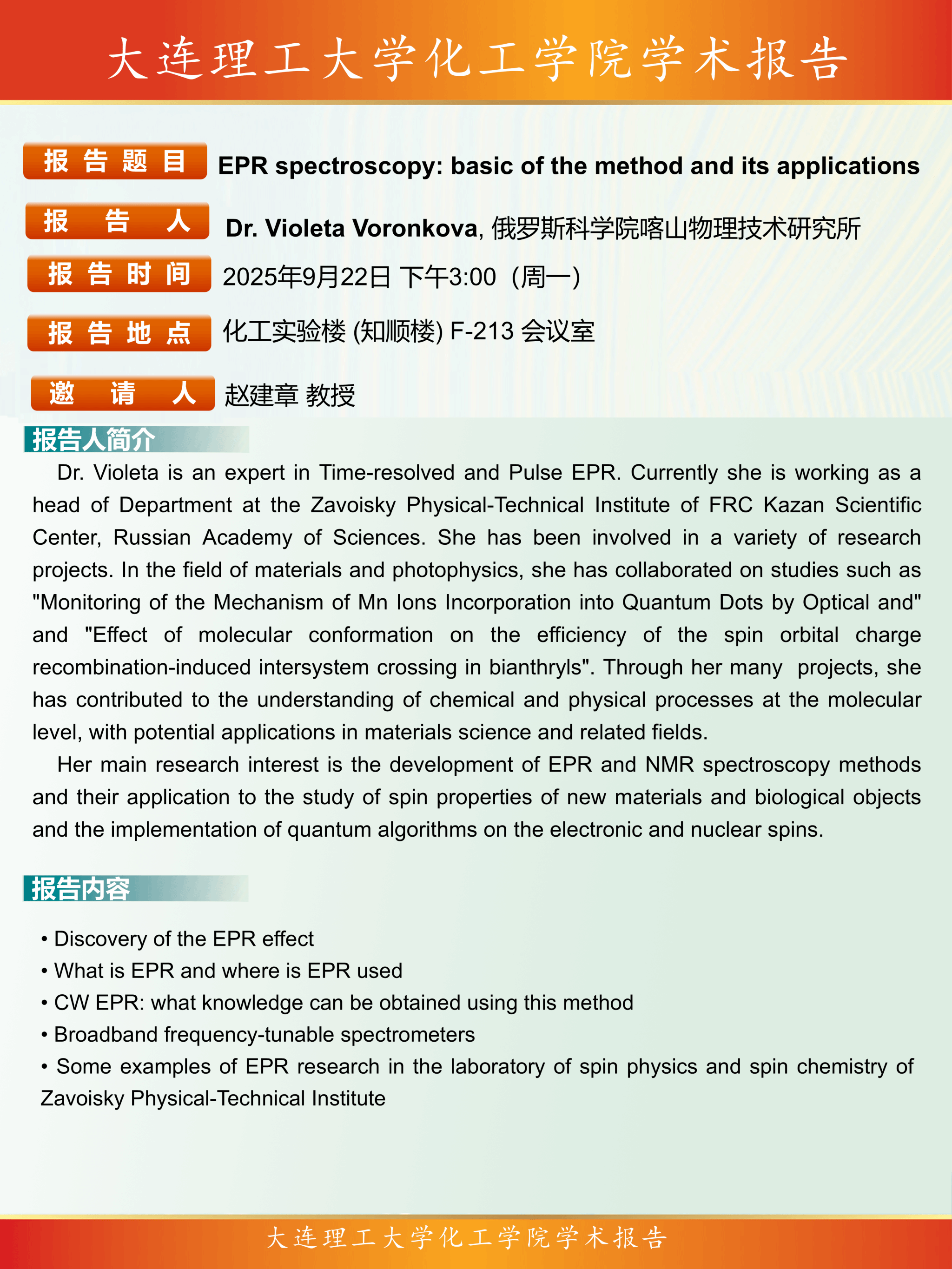 大连理工大学化工学院学术报告

报告题目 EPR spectroscopy: basic of the method and its applications

报告人 Dr. Violeta Voronkova, 俄罗斯科学院喀山物理技术研究所

报告时间 2025年9月22日 下午3:00（周一）

报告地点 化工实验楼 (知顺楼) F-213 会议室

邀请人 赵建章 教授

报告人简介

Dr. Violeta is an expert in Time-resolved and Pulse EPR. Currently she is working as a head of Department at the Zavoisky Physical-Technical Institute of FRC Kazan Scientific Center, Russian Academy of Sciences. She has been involved in a variety of research projects. In the field of materials and photophysics, she has collaborated on studies such as "Monitoring of the Mechanism of Mn Ions Incorporation into Quantum Dots by Optical and" and "Effect of molecular conformation on the efficiency of the spin orbital charge recombination-induced intersystem crossing in bianthryls". Through her many projects, she has contributed to the understanding of chemical and physical processes at the molecular level, with potential applications in materials science and related fields.

Her main research interest is the development of EPR and NMR spectroscopy methods and their application to the study of spin properties of new materials and biological objects and the implementation of quantum algorithms on the electronic and nuclear spins.

报告内容

• Discovery of the EPR effect
• What is EPR and where is EPR used
• CW EPR: what knowledge can be obtained using this method
• Broadband frequency-tunable spectrometers
• Some examples of EPR research in the laboratory of spin physics and spin chemistry of Zavoisky Physical-Technical Institute

大连理工大学化工学院学术报告